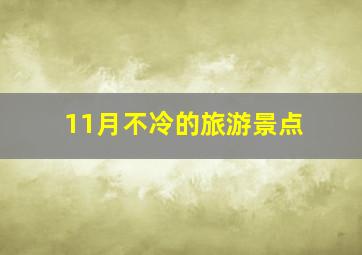 11月不冷的旅游景点